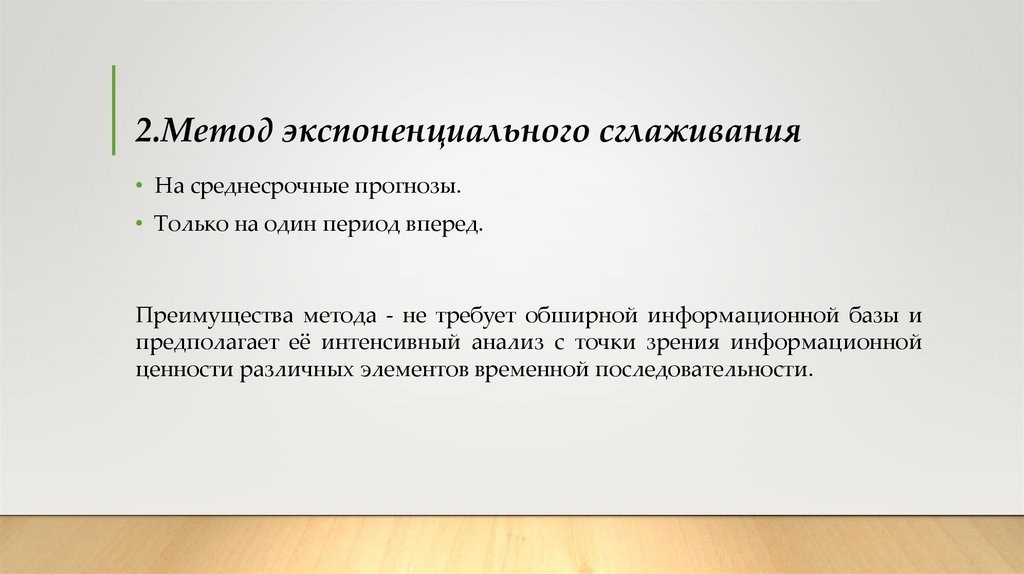 2.Метод экспоненциального сглаживания

• На среднесрочные прогнозы.

• Только на один период вперед.

Преимущества метода - не требует обширной информационной базы и предполагает её интенсивный анализ с точки зрения информационной ценности различных элементов временной последовательности.